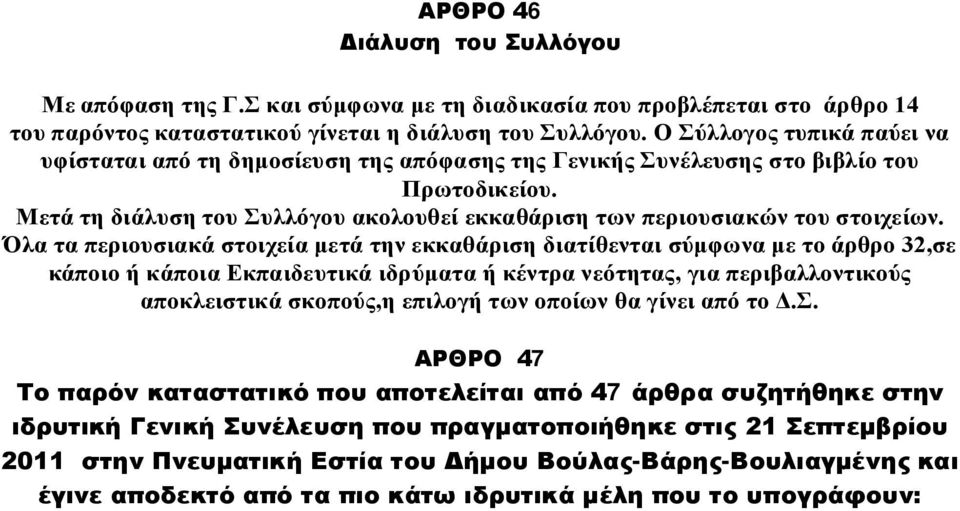 ΑΡΘΡΟ 46
Διάλυση του Συλλόγου

Με απόφαση της Γ.Σ και σύμφωνα με τη διαδικασία που προβλέπεται στο άρθρο 14 του παρόντος καταστατικού γίνεται η διάλυση του Συλλόγου. Ο Σύλλογος τυπικά παύει να υφίσταται από τη δημοσίευση της απόφασης της Γενικής Συνέλευσης στο βιβλίο του Πρωτοδικείου.
Μετά τη διάλυση του Συλλόγου ακολουθεί εκκαθάριση των περιουσιακών του στοιχείων.
Όλα τα περιουσιακά στοιχεία μετά την εκκαθάριση διατίθενται σύμφωνα με το άρθρο 32,σε κάποιο ή κάποια Εκπαιδευτικά ιδρύματα ή κέντρα νεότητας, για περιβαλλοντικούς αποκλειστικά σκοπούς,η επιλογή των οποίων θα γίνει από το Δ.Σ.

ΑΡΘΡΟ 47
Το παρόν καταστατικό που αποτελείται από 47 άρθρα συζητήθηκε στην ιδρυτική Γενική Συνέλευση που πραγματοποιήθηκε στις 21 Σεπτεμβρίου 2011 στην Πνευματική Εστία του Δήμου Βούλας-Βάρης-Βουλιαγμένης και έγινε αποδεκτό από τα πιο κάτω ιδρυτικά μέλη που το υπογράφουν: